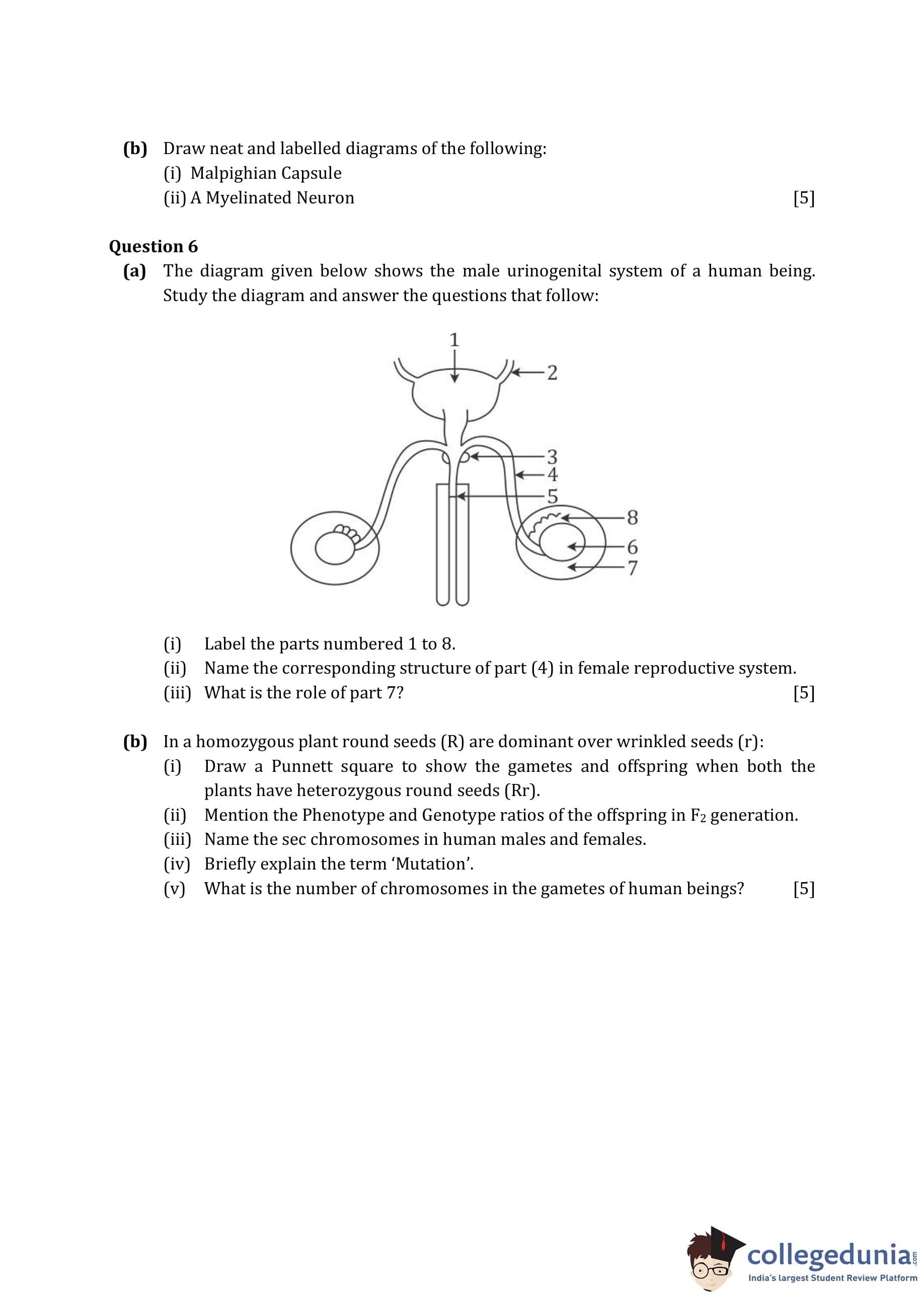 (b) Draw neat and labelled diagrams of the following:
(i) Malpighian Capsule
(ii) A Myelinated Neuron [5]

Question 6
(a) The diagram given below shows the male urinogenital system of a human being. Study the diagram and answer the questions that follow:

1
2
3
4
5
8
6
7

(i) Label the parts numbered 1 to 8.
(ii) Name the corresponding structure of part (4) in female reproductive system.
(iii) What is the role of part 7? [5]

(b) In a homozygous plant round seeds (R) are dominant over wrinkled seeds (r):
(i) Draw a Punnett square to show the gametes and offspring when both the plants have heterozygous round seeds (Rr).
(ii) Mention the Phenotype and Genotype ratios of the offspring in $F_2$ generation.
(iii) Name the sec chromosomes in human males and females.
(iv) Briefly explain the term 'Mutation'.
(v) What is the number of chromosomes in the gametes of human beings? [5]

collegedunia.com
India's largest Student Review Platform